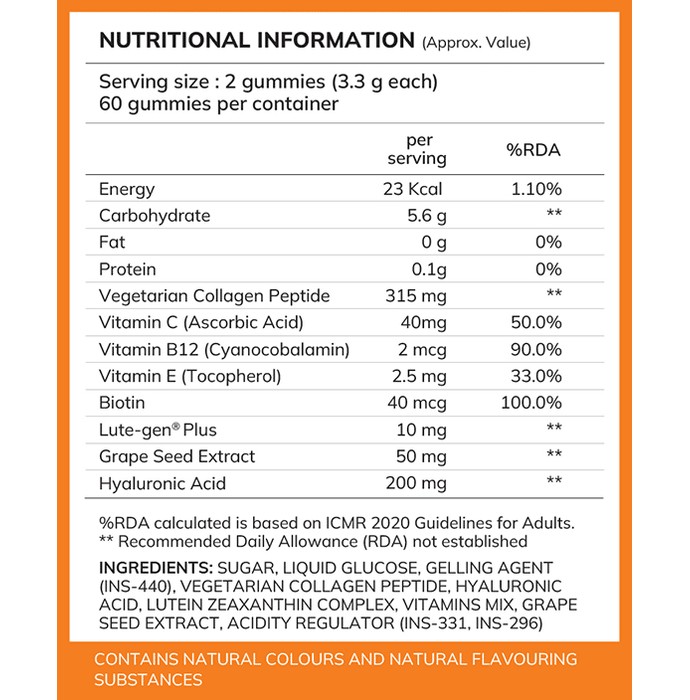 NUTRITIONAL INFORMATION (Approx. Value)

Serving size : 2 gummies (3.3 g each)
60 gummies per container

|  | per serving | %RDA |
|---|---|---|
| Energy | 23 Kcal | 1.10% |
| Carbohydrate | 5.6 g | ** |
| Fat | 0 g | 0% |
| Protein | 0.1g | 0% |
| Vegetarian Collagen Peptide | 315 mg | ** |
| Vitamin C (Ascorbic Acid) | 40mg | 50.0% |
| Vitamin B12 (Cyanocobalamin) | 2 mcg | 90.0% |
| Vitamin E (Tocopherol) | 2.5 mg | 33.0% |
| Biotin | 40 mcg | 100.0% |
| Lute-gen® Plus | 10 mg | ** |
| Grape Seed Extract | 50 mg | ** |
| Hyaluronic Acid | 200 mg | ** |

%RDA calculated is based on ICMR 2020 Guidelines for Adults.
** Recommended Daily Allowance (RDA) not established

INGREDIENTS: SUGAR, LIQUID GLUCOSE, GELLING AGENT (INS-440), VEGETARIAN COLLAGEN PEPTIDE, HYALURONIC ACID, LUTEIN ZEAXANTHIN COMPLEX, VITAMINS MIX, GRAPE SEED EXTRACT, ACIDITY REGULATOR (INS-331, INS-296)

CONTAINS NATURAL COLOURS AND NATURAL FLAVOURING SUBSTANCES